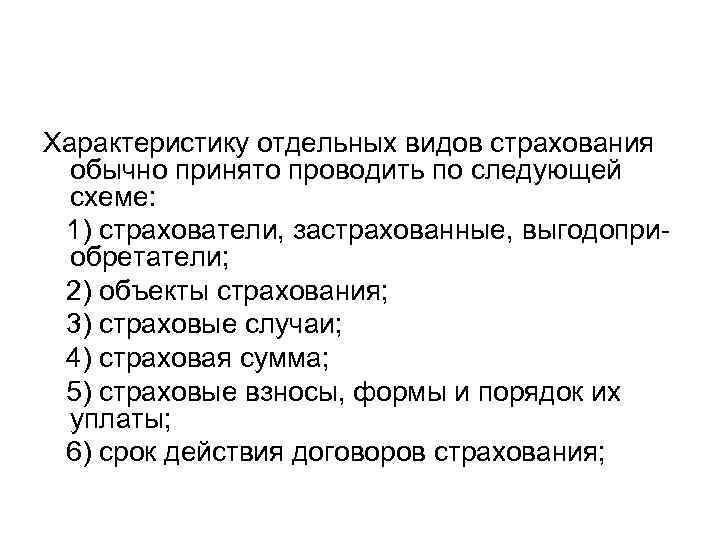 Характеристику отдельных видов страхования обычно принято проводить по следующей схеме:

1) страхователи, застрахованные, выгодоприобретатели;

2) объекты страхования;

3) страховые случаи;

4) страховая сумма;

5) страховые взносы, формы и порядок их уплаты;

6) срок действия договоров страхования;